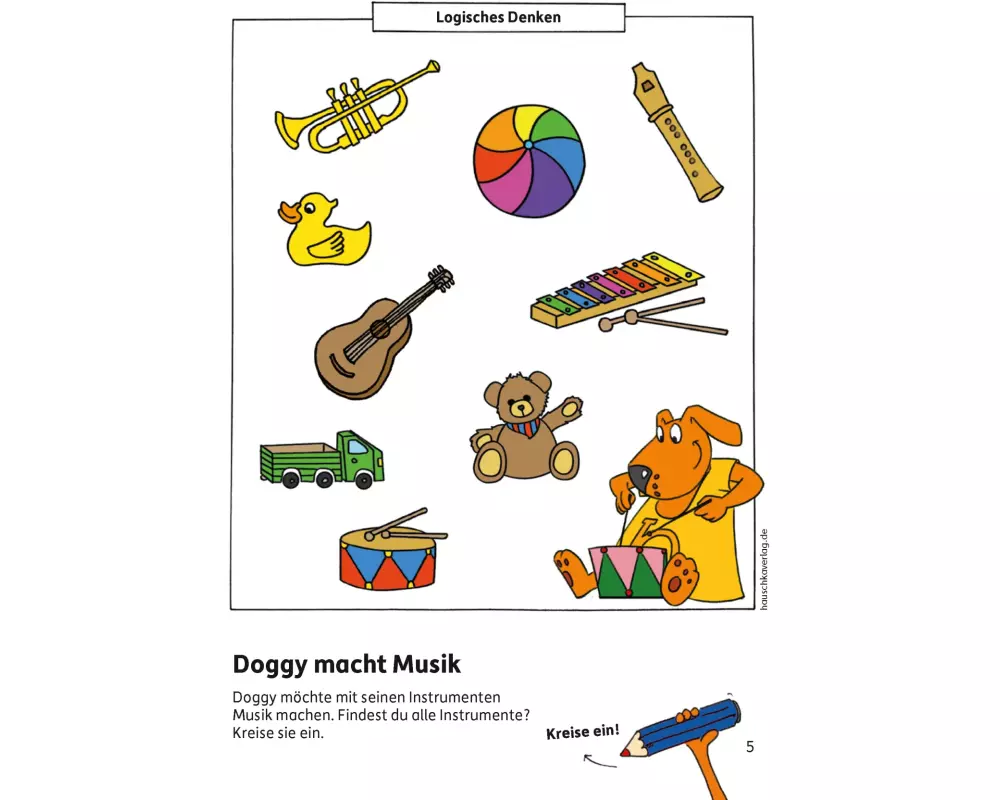 Logisches Denken

hauschkaverlag.de

Doggy macht Musik

Doggy möchte mit seinen Instrumenten Musik machen. Findest du alle Instrumente? Kreise sie ein.

Kreise ein!

5